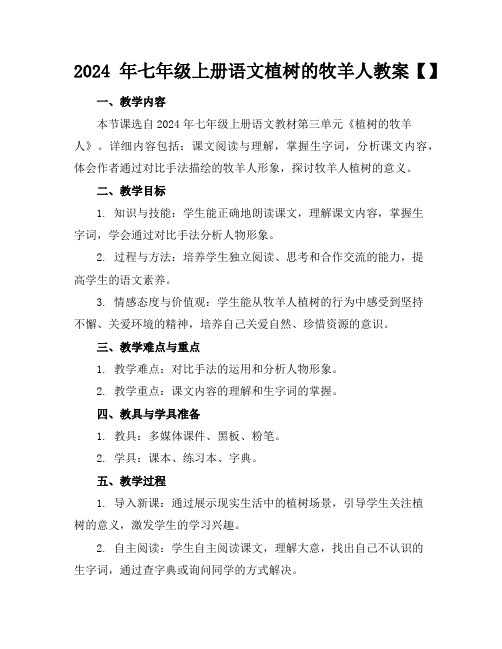 2024 年七年级上册语文植树的牧羊人教案【】

一、教学内容

本节课选自 2024 年七年级上册语文教材第三单元《植树的牧羊人》。详细内容包括：课文阅读与理解，掌握生字词，分析课文内容，体会作者通过对比手法描绘的牧羊人形象，探讨牧羊人植树的意义。

二、教学目标

1. 知识与技能：学生能正确地朗读课文，理解课文内容，掌握生字词，学会通过对比手法分析人物形象。

2. 过程与方法：培养学生独立阅读、思考和合作交流的能力，提高学生的语文素养。

3. 情感态度与价值观：学生能从牧羊人植树的行为中感受到坚持不懈、关爱环境的精神，培养自己关爱自然、珍惜资源的意识。

三、教学难点与重点

1. 教学难点：对比手法的运用和分析人物形象。

2. 教学重点：课文内容的理解和生字词的掌握。

四、教具与学具准备

1. 教具：多媒体课件、黑板、粉笔。

2. 学具：课本、练习本、字典。

五、教学过程

1. 导入新课：通过展示现实生活中的植树场景，引导学生关注植树的意义，激发学生的学习兴趣。

2. 自主阅读：学生自主阅读课文，理解大意，找出自己不认识的生字词，通过查字典或询问同学的方式解决。